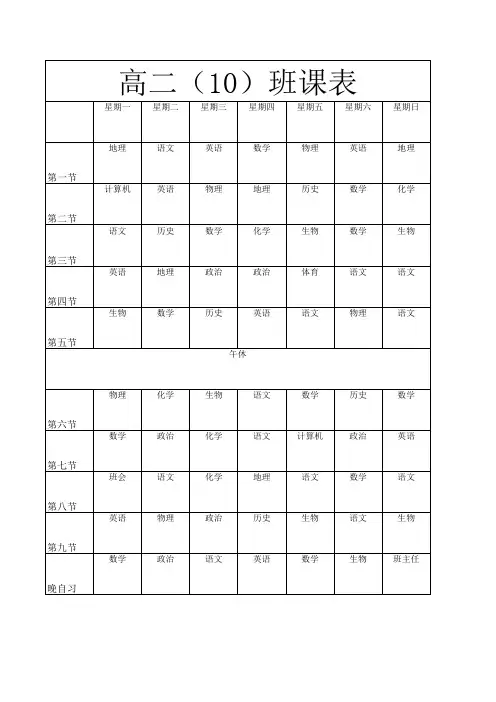 高二（10）班课表

|  | 星期一 | 星期二 | 星期三 | 星期四 | 星期五 | 星期六 | 星期日 |
|---|---|---|---|---|---|---|---|
| 第一节 | 地理 | 语文 | 英语 | 数学 | 物理 | 英语 | 地理 |
| 第二节 | 计算机 | 英语 | 物理 | 地理 | 历史 | 数学 | 化学 |
| 第三节 | 语文 | 历史 | 数学 | 化学 | 生物 | 数学 | 生物 |
| 第四节 | 英语 | 地理 | 政治 | 政治 | 体育 | 语文 | 语文 |
| 第五节 | 生物 | 数学 | 历史 | 英语 | 语文 | 物理 | 语文 |
| 午休 |  |  |  |  |  |  |  |
| 第六节 | 物理 | 化学 | 生物 | 语文 | 数学 | 历史 | 数学 |
| 第七节 | 数学 | 政治 | 化学 | 语文 | 计算机 | 政治 | 英语 |
| 第八节 | 班会 | 语文 | 化学 | 地理 | 语文 | 数学 | 语文 |
| 第九节 | 英语 | 物理 | 政治 | 历史 | 生物 | 语文 | 生物 |
| 晚自习 | 数学 | 政治 | 语文 | 英语 | 数学 | 生物 | 班主任 |